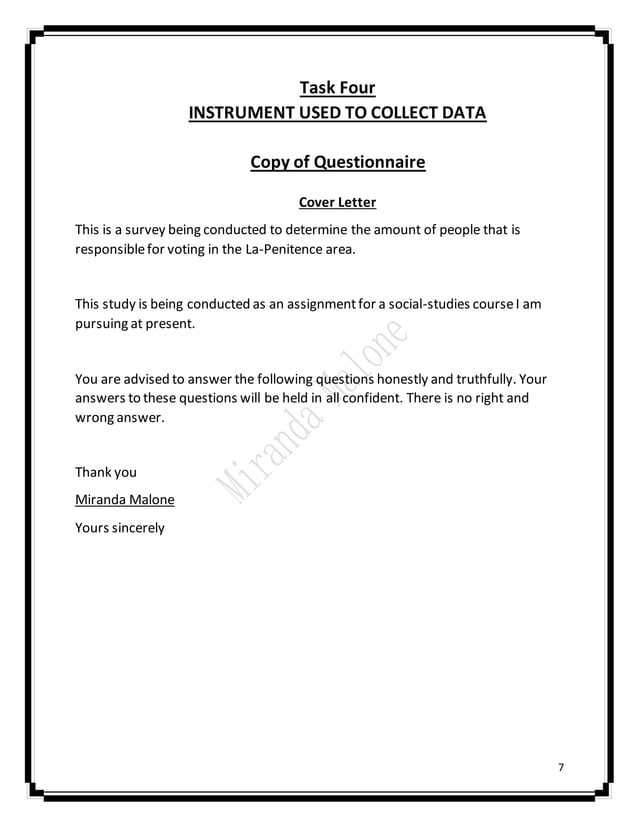 Task Four
INSTRUMENT USED TO COLLECT DATA

Copy of Questionnaire

Cover Letter

This is a survey being conducted to determine the amount of people that is responsible for voting in the La-Penitence area.

This study is being conducted as an assignment for a social-studies course I am pursuing at present.

You are advised to answer the following questions honestly and truthfully. Your answers to these questions will be held in all confident. There is no right and wrong answer.

Thank you

Miranda Malone

Yours sincerely

Miranda Malone

7